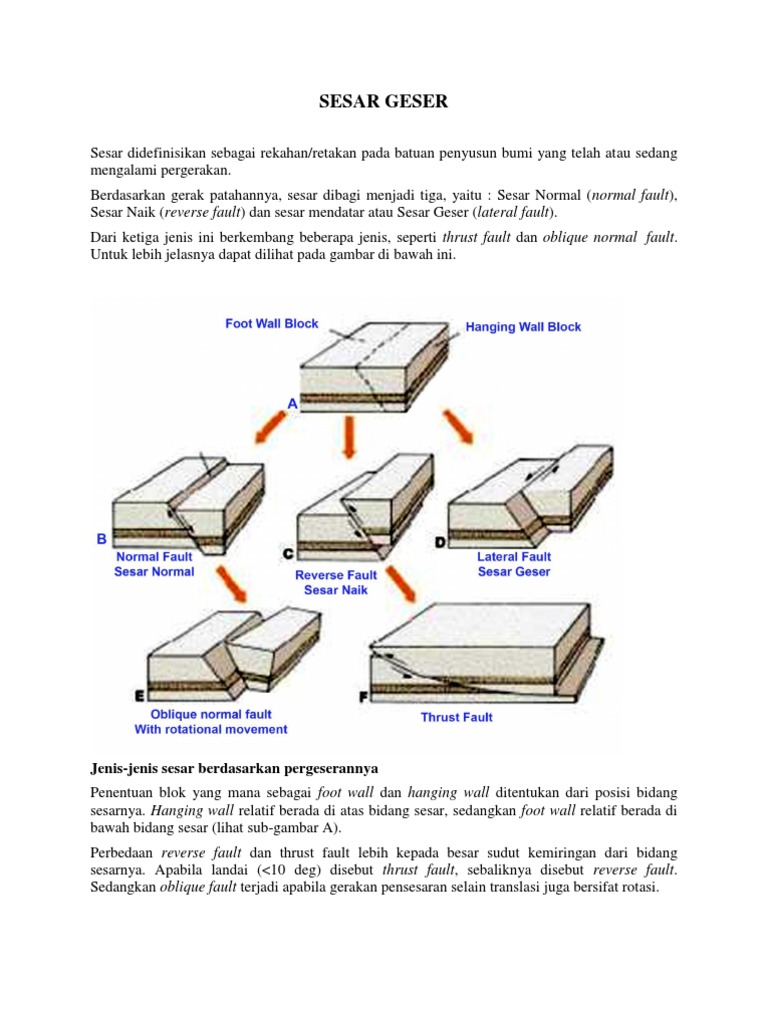 SESAR GESER

Sesar didefinisikan sebagai rekahan/retakan pada batuan penyusun bumi yang telah atau sedang mengalami pergerakan.

Berdasarkan gerak patahannya, sesar dibagi menjadi tiga, yaitu : Sesar Normal (normal fault), Sesar Naik (reverse fault) dan sesar mendatar atau Sesar Geser (lateral fault).

Dari ketiga jenis ini berkembang beberapa jenis, seperti thrust fault dan oblique normal fault. Untuk lebih jelasnya dapat dilihat pada gambar di bawah ini.

Foot Wall Block
Hanging Wall Block
A
B
Normal Fault
Sesar Normal
C
Reverse Fault
Sesar Naik
D
Lateral Fault
Sesar Geser
E
Oblique normal fault
With rotational movement
F
Thrust Fault

Jenis-jenis sesar berdasarkan pergeserannya

Penentuan blok yang mana sebagai foot wall dan hanging wall ditentukan dari posisi bidang sesarnya. Hanging wall relatif berada di atas bidang sesar, sedangkan foot wall relatif berada di bawah bidang sesar (lihat sub-gambar A).

Perbedaan reverse fault dan thrust fault lebih kepada besar sudut kemiringan dari bidang sesarnya. Apabila landai (<10 deg) disebut thrust fault, sebaliknya disebut reverse fault. Sedangkan oblique fault terjadi apabila gerakan pensesaran selain translasi juga bersifat rotasi.